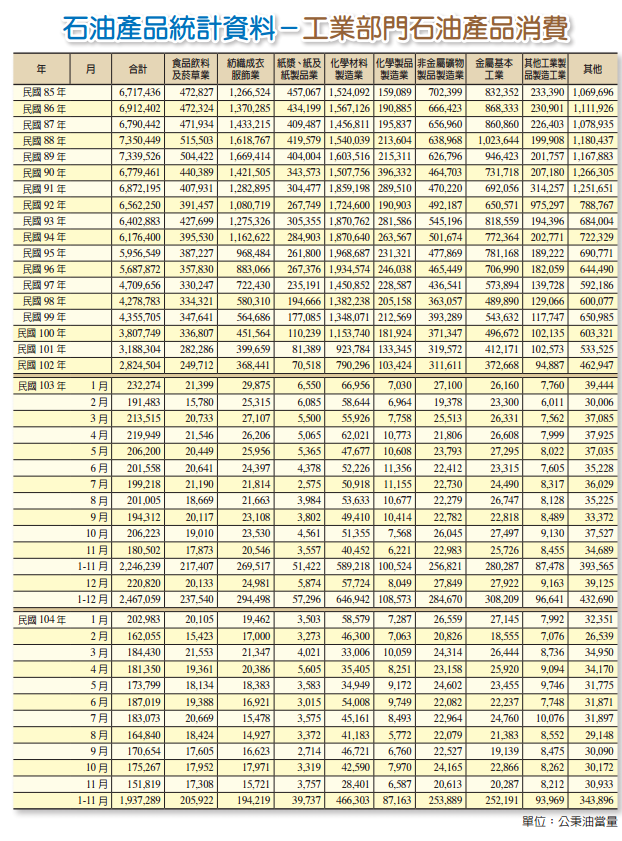 石油產品統計資料－工業部門石油產品消費

| 年 | 月 | 合計 | 食品飲料及菸草業 | 紡織成衣服飾業 | 紙漿、紙及紙製品業 | 化學材料製造業 | 化學製品製造業 | 非金屬礦物製品製造業 | 金屬基本工業 | 其他工業製品製造工業 | 其他 |
|---|---|---|---|---|---|---|---|---|---|---|---|
| 民國 85 年 | | 6,717,436 | 472,827 | 1,266,524 | 457,067 | 1,524,092 | 159,089 | 702,399 | 832,352 | 233,390 | 1,069,696 |
| 民國 86 年 | | 6,912,402 | 472,324 | 1,370,285 | 434,199 | 1,567,126 | 190,885 | 666,423 | 868,333 | 230,901 | 1,111,926 |
| 民國 87 年 | | 6,790,442 | 471,934 | 1,433,215 | 409,487 | 1,456,811 | 195,837 | 656,960 | 860,860 | 226,403 | 1,078,935 |
| 民國 88 年 | | 7,350,449 | 515,503 | 1,618,767 | 419,579 | 1,540,039 | 213,604 | 638,968 | 1,023,644 | 199,908 | 1,180,437 |
| 民國 89 年 | | 7,339,526 | 504,422 | 1,669,414 | 404,004 | 1,603,516 | 215,311 | 626,796 | 946,423 | 201,757 | 1,167,883 |
| 民國 90 年 | | 6,779,461 | 440,389 | 1,421,505 | 343,573 | 1,507,756 | 396,332 | 464,703 | 731,718 | 207,180 | 1,266,305 |
| 民國 91 年 | | 6,872,195 | 407,931 | 1,282,895 | 304,477 | 1,859,198 | 289,510 | 470,220 | 692,056 | 314,257 | 1,251,651 |
| 民國 92 年 | | 6,562,250 | 391,457 | 1,080,719 | 267,749 | 1,724,600 | 190,903 | 492,187 | 650,571 | 975,297 | 788,767 |
| 民國 93 年 | | 6,402,883 | 427,699 | 1,275,326 | 305,355 | 1,870,762 | 281,586 | 545,196 | 818,559 | 194,396 | 684,004 |
| 民國 94 年 | | 6,176,400 | 395,530 | 1,162,622 | 284,903 | 1,870,640 | 263,567 | 501,674 | 772,364 | 202,771 | 722,329 |
| 民國 95 年 | | 5,956,549 | 387,227 | 968,484 | 261,800 | 1,968,687 | 231,321 | 477,869 | 781,168 | 189,222 | 690,771 |
| 民國 96 年 | | 5,687,872 | 357,830 | 883,066 | 267,376 | 1,934,574 | 246,038 | 465,449 | 706,990 | 182,059 | 644,490 |
| 民國 97 年 | | 4,709,656 | 330,247 | 722,430 | 235,191 | 1,450,852 | 228,587 | 436,541 | 573,894 | 139,728 | 592,186 |
| 民國 98 年 | | 4,278,783 | 334,321 | 580,310 | 194,666 | 1,382,238 | 205,158 | 363,057 | 489,890 | 129,066 | 600,077 |
| 民國 99 年 | | 4,355,705 | 347,641 | 564,686 | 177,085 | 1,348,071 | 212,569 | 393,289 | 543,632 | 117,747 | 650,985 |
| 民國 100 年 | | 3,807,749 | 336,807 | 451,564 | 110,239 | 1,153,740 | 181,924 | 371,347 | 496,672 | 102,135 | 603,321 |
| 民國 101 年 | | 3,188,304 | 282,286 | 399,659 | 81,389 | 923,784 | 133,345 | 319,572 | 412,171 | 102,573 | 533,525 |
| 民國 102 年 | | 2,824,504 | 249,712 | 368,441 | 70,518 | 790,296 | 103,424 | 311,611 | 372,668 | 94,887 | 462,947 |
| 民國 103 年 | 1 月 | 232,274 | 21,399 | 29,875 | 6,550 | 66,956 | 7,030 | 27,100 | 26,160 | 7,760 | 39,444 |
| | 2 月 | 191,483 | 15,780 | 25,315 | 6,085 | 58,644 | 6,964 | 19,378 | 23,300 | 6,011 | 30,006 |
| | 3 月 | 213,515 | 20,733 | 27,107 | 5,500 | 55,926 | 7,758 | 25,513 | 26,331 | 7,562 | 37,085 |
| | 4 月 | 219,949 | 21,546 | 26,206 | 5,065 | 62,021 | 10,773 | 21,806 | 26,608 | 7,999 | 37,925 |
| | 5 月 | 206,200 | 20,449 | 25,956 | 5,365 | 47,677 | 10,608 | 23,793 | 27,295 | 8,022 | 37,035 |
| | 6 月 | 201,558 | 20,641 | 24,397 | 4,378 | 52,226 | 11,356 | 22,412 | 23,315 | 7,605 | 35,228 |
| | 7 月 | 199,218 | 21,190 | 21,814 | 2,575 | 50,918 | 11,155 | 22,730 | 24,490 | 8,317 | 36,029 |
| | 8 月 | 201,005 | 18,669 | 21,663 | 3,984 | 53,633 | 10,677 | 22,279 | 26,747 | 8,128 | 35,225 |
| | 9 月 | 194,312 | 20,117 | 23,108 | 3,802 | 49,410 | 10,414 | 22,782 | 22,818 | 8,489 | 33,372 |
| | 10 月 | 206,223 | 19,010 | 23,530 | 4,561 | 51,355 | 7,568 | 26,045 | 27,497 | 9,130 | 37,527 |
| | 11 月 | 180,502 | 17,873 | 20,546 | 3,557 | 40,452 | 6,221 | 22,983 | 25,726 | 8,455 | 34,689 |
| | 1-11 月 | 2,246,239 | 217,407 | 269,517 | 51,422 | 589,218 | 100,524 | 256,821 | 280,287 | 87,478 | 393,565 |
| | 12 月 | 220,820 | 20,133 | 24,981 | 5,874 | 57,724 | 8,049 | 27,849 | 27,922 | 9,163 | 39,125 |
| | 1-12 月 | 2,467,059 | 237,540 | 294,498 | 57,296 | 646,942 | 108,573 | 284,670 | 308,209 | 96,641 | 432,690 |
| 民國 104 年 | 1 月 | 202,983 | 20,105 | 19,462 | 3,503 | 58,579 | 7,287 | 26,559 | 27,145 | 7,992 | 32,351 |
| | 2 月 | 162,055 | 15,423 | 17,000 | 3,273 | 46,300 | 7,063 | 20,826 | 18,555 | 7,076 | 26,539 |
| | 3 月 | 184,430 | 21,553 | 21,347 | 4,021 | 33,006 | 10,059 | 24,314 | 26,444 | 8,736 | 34,950 |
| | 4 月 | 181,350 | 19,361 | 20,386 | 5,605 | 35,405 | 8,251 | 23,158 | 25,920 | 9,094 | 34,170 |
| | 5 月 | 173,799 | 18,134 | 18,383 | 3,583 | 34,949 | 9,172 | 24,602 | 23,455 | 9,746 | 31,775 |
| | 6 月 | 187,019 | 19,388 | 16,921 | 3,015 | 54,008 | 9,749 | 22,082 | 22,237 | 7,748 | 31,871 |
| | 7 月 | 183,073 | 20,669 | 15,478 | 3,575 | 45,161 | 8,493 | 22,964 | 24,760 | 10,076 | 31,897 |
| | 8 月 | 164,840 | 18,424 | 14,927 | 3,372 | 41,183 | 5,772 | 22,079 | 21,383 | 8,552 | 29,148 |
| | 9 月 | 170,654 | 17,605 | 16,623 | 2,714 | 46,721 | 6,760 | 22,527 | 19,139 | 8,475 | 30,090 |
| | 10 月 | 175,267 | 17,952 | 17,971 | 3,319 | 42,590 | 7,970 | 24,165 | 22,866 | 8,262 | 30,172 |
| | 11 月 | 151,819 | 17,308 | 15,721 | 3,757 | 28,401 | 6,587 | 20,613 | 20,287 | 8,212 | 30,933 |
| | 1-11 月 | 1,937,289 | 205,922 | 194,219 | 39,737 | 466,303 | 87,163 | 253,889 | 252,191 | 93,969 | 343,896 |

單位：公秉油當量